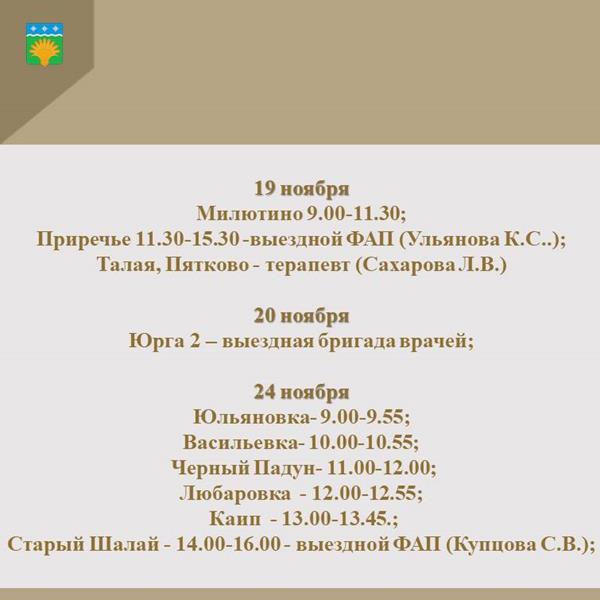 19 ноября
Милютино 9.00-11.30;
Приречье 11.30-15.30 -выездной ФАП (Ульянова К.С..);
Талая, Пятково - терапевт (Сахарова Л.В.)

20 ноября
Юрга 2 – выездная бригада врачей;

24 ноября
Юльяновка- 9.00-9.55;
Васильевка- 10.00-10.55;
Черный Падун- 11.00-12.00;
Любаровка - 12.00-12.55;
Каип - 13.00-13.45.;
Старый Шалай - 14.00-16.00 - выездной ФАП (Купцова С.В.);